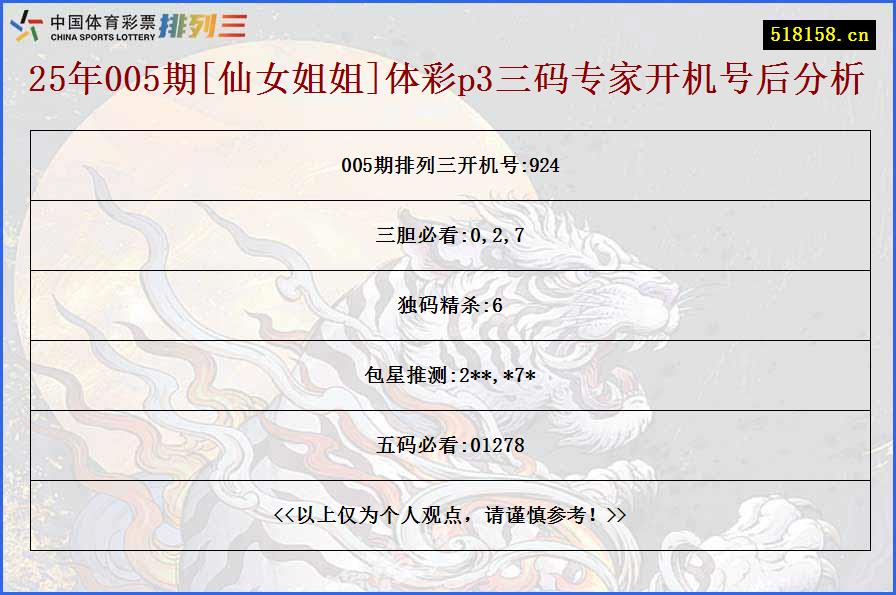 中国体育彩票 CHINA SPORTS LOTTERY 排列三

518158.cn

25年005期[仙女姐姐]体彩p3三码专家开机号后分析

| 005期排列三开机号:924 |
|---|
| 三胆必看:0,2,7 |
| 独码精杀:6 |
| 包星推测:2**,*7* |
| 五码必看:01278 |
| <<以上仅为个人观点，请谨慎参考！>> |